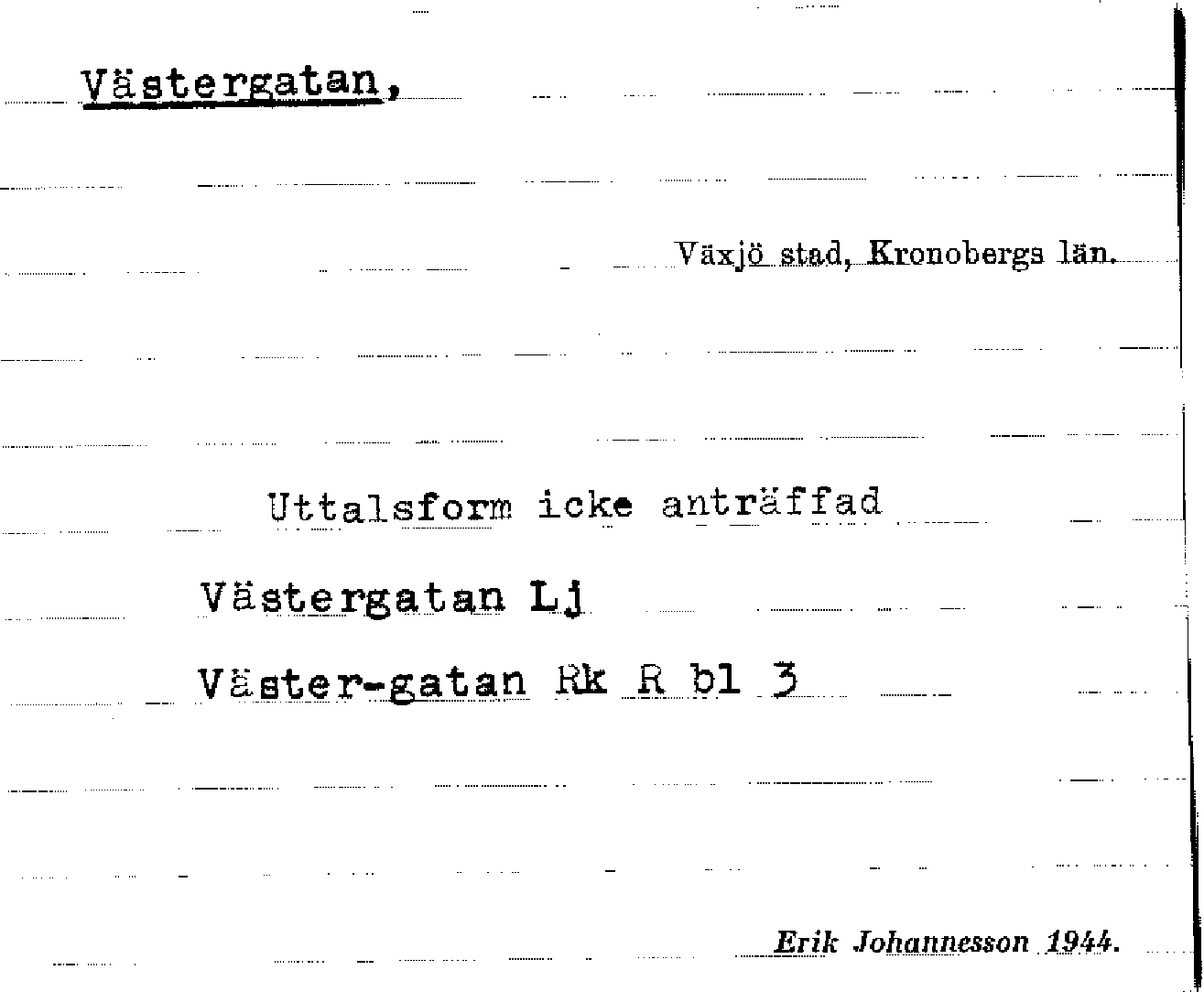 Västergatan,

Växjö stad, Kronobergs län.

Uttalsform icke anträffad

Västergatan Lj

Väster-gatan Rk R bl 3

Erik Johannesson 1944.